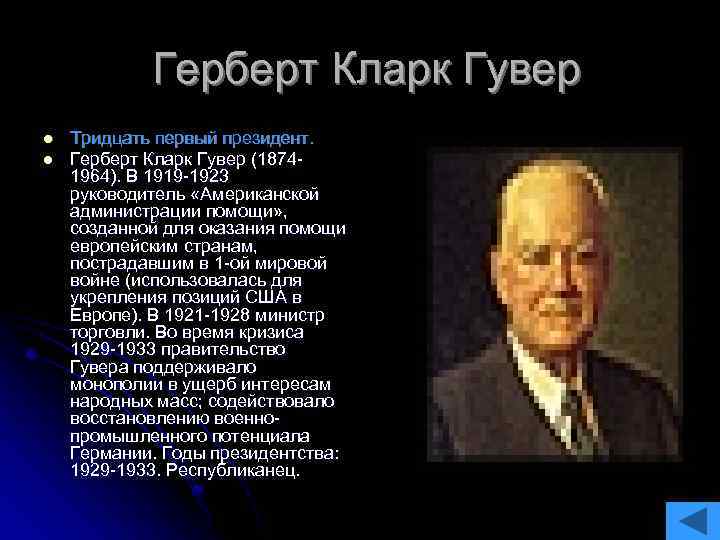 Герберт Кларк Гувер

- Тридцать первый президент.
- Герберт Кларк Гувер (1874-1964). В 1919-1923 руководитель «Американской администрации помощи», созданной для оказания помощи европейским странам, пострадавшим в 1-ой мировой войне (использовалась для укрепления позиций США в Европе). В 1921-1928 министр торговли. Во время кризиса 1929-1933 правительство Гувера поддерживало монополии в ущерб интересам народных масс; содействовало восстановлению военно-промышленного потенциала Германии. Годы президентства: 1929-1933. Республиканец.